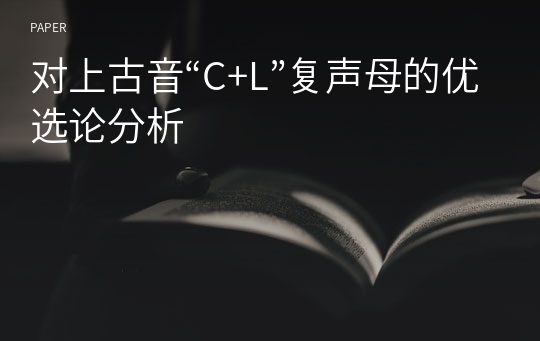 PAPER

对上古音“C+L”复声母的优选论分析